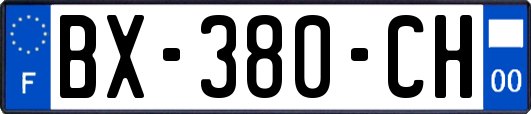 F
BX-380-CH
00